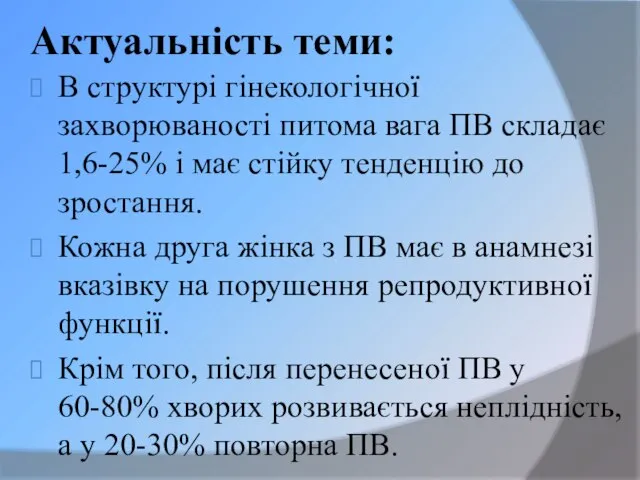 Актуальність теми:

 В структурі гінекологічної захворюваності питома вага ПВ складає 1,6-25% і має стійку тенденцію до зростання.

 Кожна друга жінка з ПВ має в анамнезі вказівку на порушення репродуктивної функції.

 Крім того, після перенесеної ПВ у 60-80% хворих розвивається неплідність, а у 20-30% повторна ПВ.